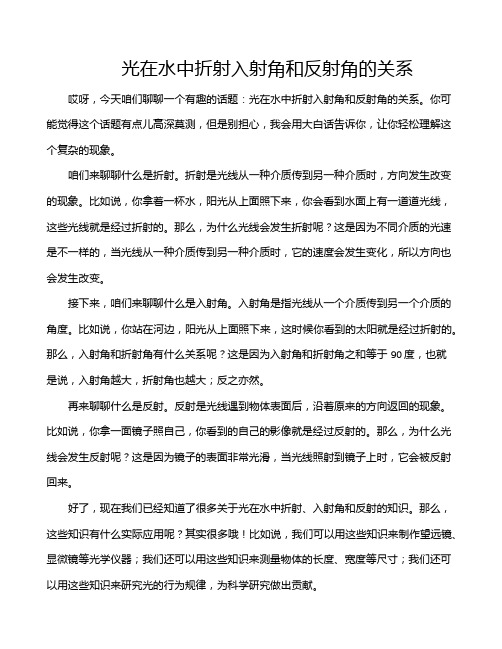 光在水中折射入射角和反射角的关系

哎呀，今天咱们聊聊一个有趣的话题：光在水中折射入射角和反射角的关系。你可能觉得这个话题有点儿高深莫测，但是别担心，我会用大白话告诉你，让你轻松理解这个复杂的现象。

咱们来聊聊什么是折射。折射是光线从一种介质传到另一种介质时，方向发生改变的现象。比如说，你拿着一杯水，阳光从上面照下来，你会看到水面上有一道道光线，这些光线就是经过折射的。那么，为什么光线会发生折射呢？这是因为不同介质的光速是不一样的，当光线从一种介质传到另一种介质时，它的速度会发生变化，所以方向也会发生改变。

接下来，咱们来聊聊什么是入射角。入射角是指光线从一个介质传到另一个介质的角度。比如说，你站在河边，阳光从上面照下来，这时候你看到的太阳就是经过折射的。那么，入射角和折射角有什么关系呢？这是因为入射角和折射角之和等于 90 度，也就是说，入射角越大，折射角也越大；反之亦然。

再来聊聊什么是反射。反射是光线遇到物体表面后，沿着原来的方向返回的现象。比如说，你拿一面镜子照自己，你看到的自己的影像就是经过反射的。那么，为什么光线会发生反射呢？这是因为镜子的表面非常光滑，当光线照射到镜子上时，它会被反射回来。

好了，现在我们已经知道了很多关于光在水中折射、入射角和反射的知识。那么，这些知识有什么实际应用呢？其实很多哦！比如说，我们可以用这些知识来制作望远镜、显微镜等光学仪器；我们还可以用这些知识来测量物体的长度、宽度等尺寸；我们还可以用这些知识来研究光的行为规律，为科学研究做出贡献。